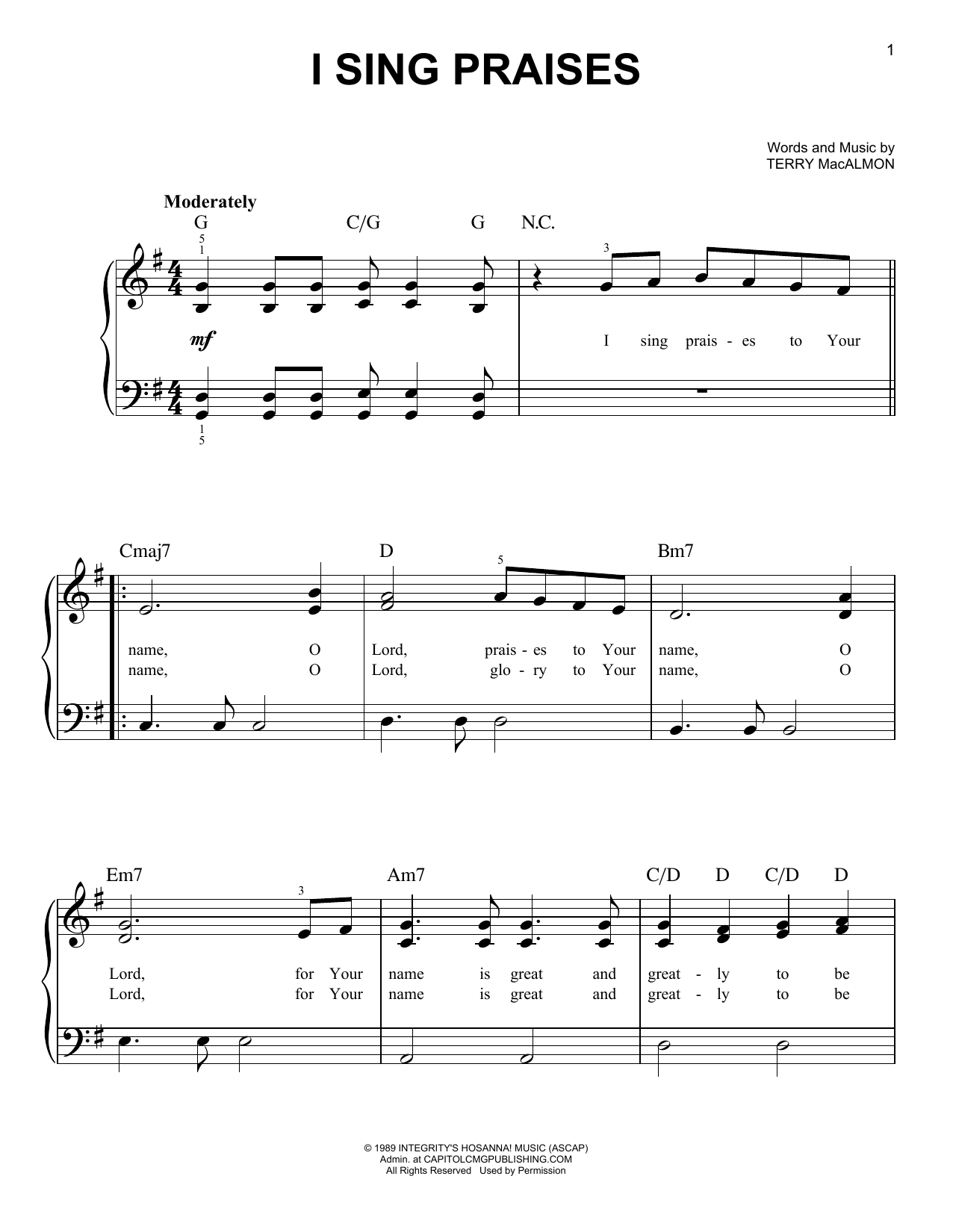 1

I SING PRAISES

Words and Music by
TERRY MacALMON

Moderately

G C/G G N.C.

5
1

3

mf

I sing prais - es to Your

1
5

Cmaj7 D Bm7

5

name, O Lord, prais - es to Your name, O
name, O Lord, glo - ry to Your name, O

Em7 Am7 C/D D C/D D

3

Lord, for Your name is great and great - ly to be
Lord, for Your name is great and great - ly to be

© 1989 INTEGRITY'S HOSANNA! MUSIC (ASCAP)
Admin. at CAPITOLCMGPUBLISHING.COM
All Rights Reserved Used by Permission